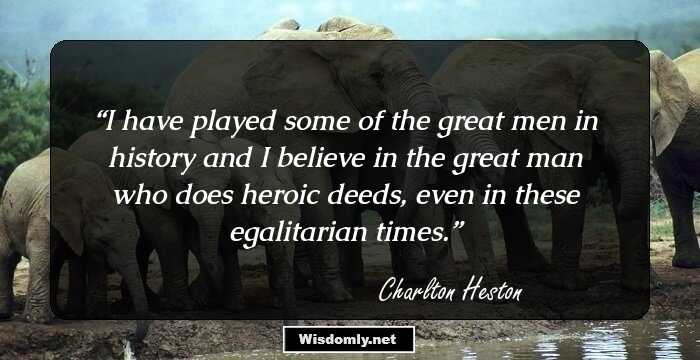 “I have played some of the great men in history and I believe in the great man who does heroic deeds, even in these egalitarian times.”

Charlton Heston

Wisdomly.net